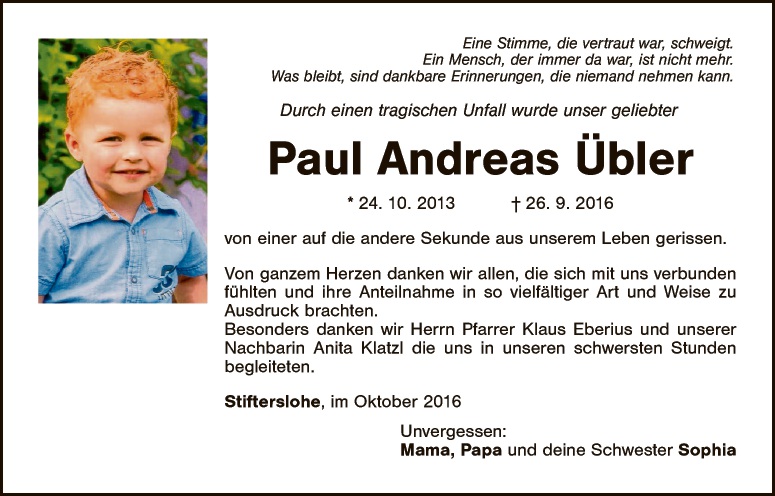 Eine Stimme, die vertraut war, schweigt.
Ein Mensch, der immer da war, ist nicht mehr.
Was bleibt, sind dankbare Erinnerungen, die niemand nehmen kann.

Durch einen tragischen Unfall wurde unser geliebter

Paul Andreas Übler

* 24. 10. 2013 † 26. 9. 2016

von einer auf die andere Sekunde aus unserem Leben gerissen.

Von ganzem Herzen danken wir allen, die sich mit uns verbunden fühlten und ihre Anteilnahme in so vielfältiger Art und Weise zu Ausdruck brachten.
Besonders danken wir Herrn Pfarrer Klaus Eberius und unserer Nachbarin Anita Klatzl die uns in unseren schwersten Stunden begleiteten.

Stifterslohe, im Oktober 2016

Unvergessen:
Mama, Papa und deine Schwester Sophia